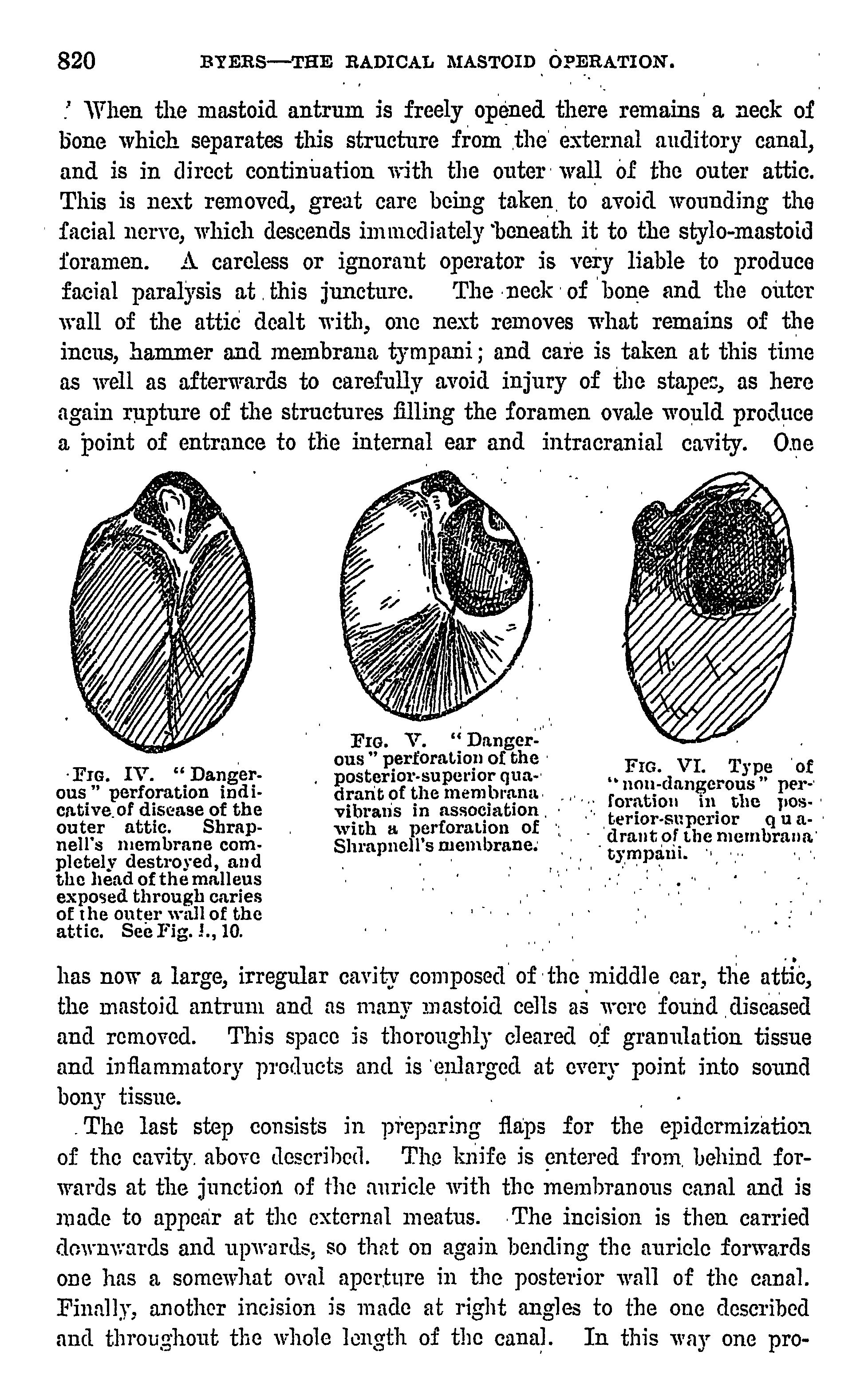 820 BYERS—THE RADICAL MASTOID OPERATION.

When the mastoid antrum is freely opened there remains a neck of bone which separates this structure from the external auditory canal, and is in direct continuation with the outer wall of the outer attic. This is next removed, great care being taken to avoid wounding the facial nerve, which descends immediately beneath it to the stylo-mastoid foramen. A careless or ignorant operator is very liable to produce facial paralysis at this juncture. The neck of bone and the outer wall of the attic dealt with, one next removes what remains of the incus, hammer and membrana tympani; and care is taken at this time as well as afterwards to carefully avoid injury of the stapes, as here again rupture of the structures filling the foramen ovale would produce a point of entrance to the internal ear and intracranial cavity. One

FIG. IV. "Dangerous" perforation indicative of disease of the outer attic. Shrapnell's membrane completely destroyed, and the head of the malleus exposed through caries of the outer wall of the attic. See Fig. I., 10.

FIG. V. "Dangerous" perforation of the posterior-superior quadrant of the membrana vibrans in association with a perforation of Shrapnell's membrane.

FIG. VI. Type of "non-dangerous" perforation in the posterior-superior quadrant of the membrana tympani.

has now a large, irregular cavity composed of the middle ear, the attic, the mastoid antrum and as many mastoid cells as were found diseased and removed. This space is thoroughly cleared of granulation tissue and inflammatory products and is enlarged at every point into sound bony tissue.

The last step consists in preparing flaps for the epidermization of the cavity above described. The knife is entered from behind forwards at the junction of the auricle with the membranous canal and is made to appear at the external meatus. The incision is then carried downwards and upwards, so that on again bending the auricle forwards one has a somewhat oval aperture in the posterior wall of the canal. Finally, another incision is made at right angles to the one described and throughout the whole length of the canal. In this way one pro-